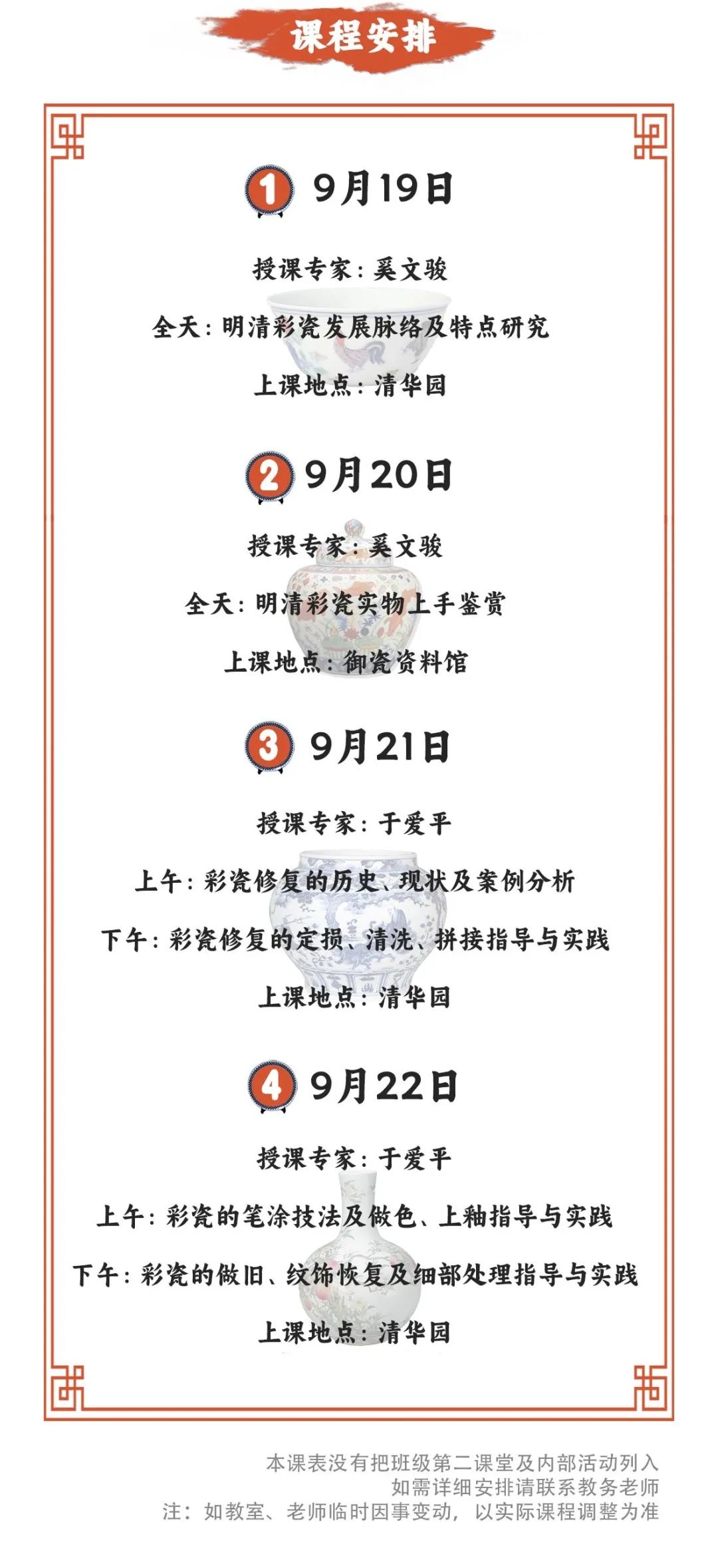 课程安排

1 9月19日

授课专家：奚文骏

全天：明清彩瓷发展脉络及特点研究

上课地点：清华园

2 9月20日

授课专家：奚文骏

全天：明清彩瓷实物上手鉴赏

上课地点：御瓷资料馆

3 9月21日

授课专家：于爱平

上午：彩瓷修复的历史、现状及案例分析

下午：彩瓷修复的定损、清洗、拼接指导与实践

上课地点：清华园

4 9月22日

授课专家：于爱平

上午：彩瓷的笔涂技法及做色、上釉指导与实践

下午：彩瓷的做旧、纹饰恢复及细部处理指导与实践

上课地点：清华园

本课表没有把班级第二课堂及内部活动列入
如需详细安排请联系教务老师
注：如教室、老师临时因事变动，以实际课程调整为准